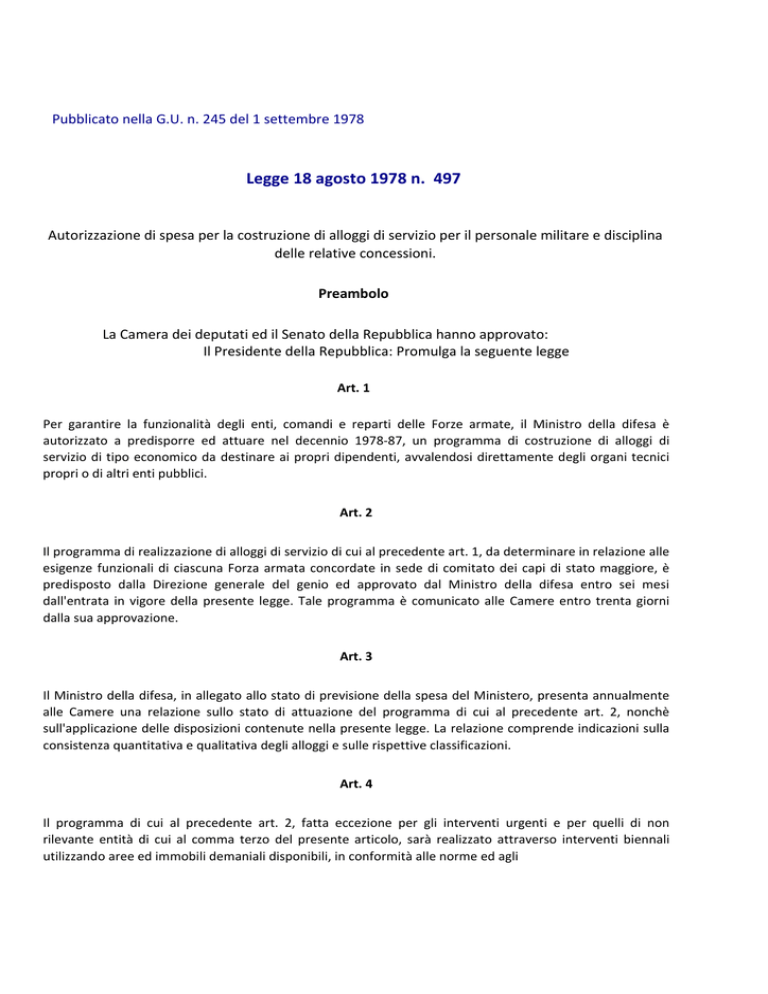 Pubblicato nella G.U. n. 245 del 1 settembre 1978

Legge 18 agosto 1978 n. 497

Autorizzazione di spesa per la costruzione di alloggi di servizio per il personale militare e disciplina delle relative concessioni.

Preambolo

La Camera dei deputati ed il Senato della Repubblica hanno approvato:
Il Presidente della Repubblica: Promulga la seguente legge

Art. 1

Per garantire la funzionalità degli enti, comandi e reparti delle Forze armate, il Ministro della difesa è autorizzato a predisporre ed attuare nel decennio 1978-87, un programma di costruzione di alloggi di servizio di tipo economico da destinare ai propri dipendenti, avvalendosi direttamente degli organi tecnici propri o di altri enti pubblici.

Art. 2

Il programma di realizzazione di alloggi di servizio di cui al precedente art. 1, da determinare in relazione alle esigenze funzionali di ciascuna Forza armata concordate in sede di comitato dei capi di stato maggiore, è predisposto dalla Direzione generale del genio ed approvato dal Ministro della difesa entro sei mesi dall'entrata in vigore della presente legge. Tale programma è comunicato alle Camere entro trenta giorni dalla sua approvazione.

Art. 3

Il Ministro della difesa, in allegato allo stato di previsione della spesa del Ministero, presenta annualmente alle Camere una relazione sullo stato di attuazione del programma di cui al precedente art. 2, nonchè sull'applicazione delle disposizioni contenute nella presente legge. La relazione comprende indicazioni sulla consistenza quantitativa e qualitativa degli alloggi e sulle rispettive classificazioni.

Art. 4

Il programma di cui al precedente art. 2, fatta eccezione per gli interventi urgenti e per quelli di non rilevante entità di cui al comma terzo del presente articolo, sarà realizzato attraverso interventi biennali utilizzando aree ed immobili demaniali disponibili, in conformità alle norme ed agli